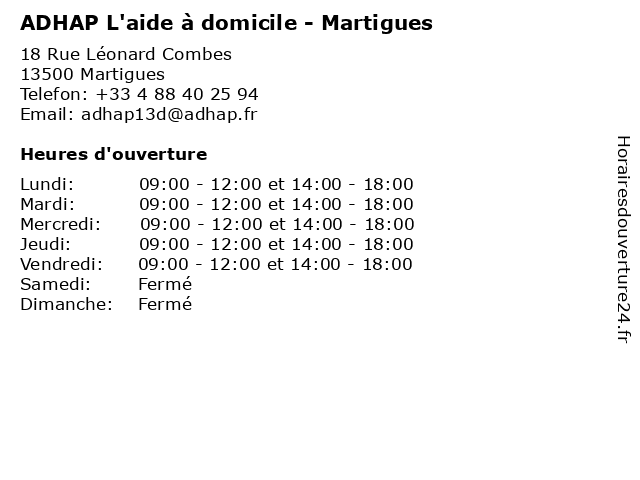 ADHAP L'aide à domicile - Martigues

18 Rue Léonard Combes
13500 Martigues
Telefon: +33 4 88 40 25 94
Email: adhap13d@adhap.fr

Heures d'ouverture

| | |
|---|---|
| Lundi: | 09:00 - 12:00 et 14:00 - 18:00 |
| Mardi: | 09:00 - 12:00 et 14:00 - 18:00 |
| Mercredi: | 09:00 - 12:00 et 14:00 - 18:00 |
| Jeudi: | 09:00 - 12:00 et 14:00 - 18:00 |
| Vendredi: | 09:00 - 12:00 et 14:00 - 18:00 |
| Samedi: | Fermé |
| Dimanche: | Fermé |

Horairesdouverture24.fr